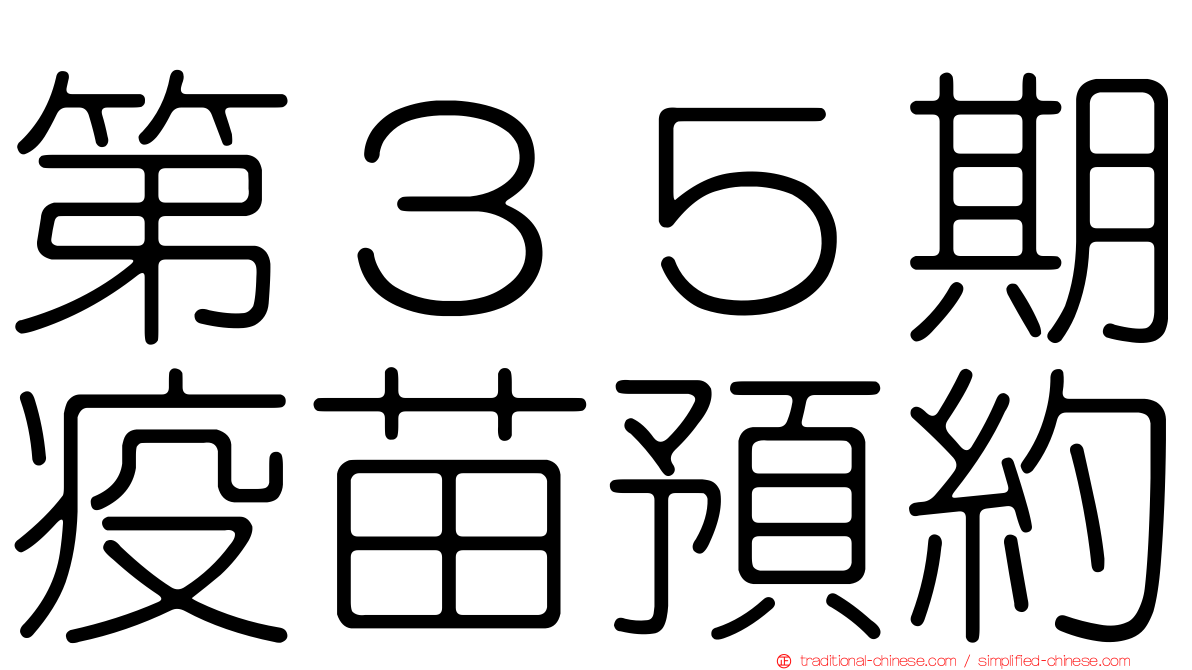 第３５期
疫苗預約

traditional-chinese.com / simplified-chinese.com